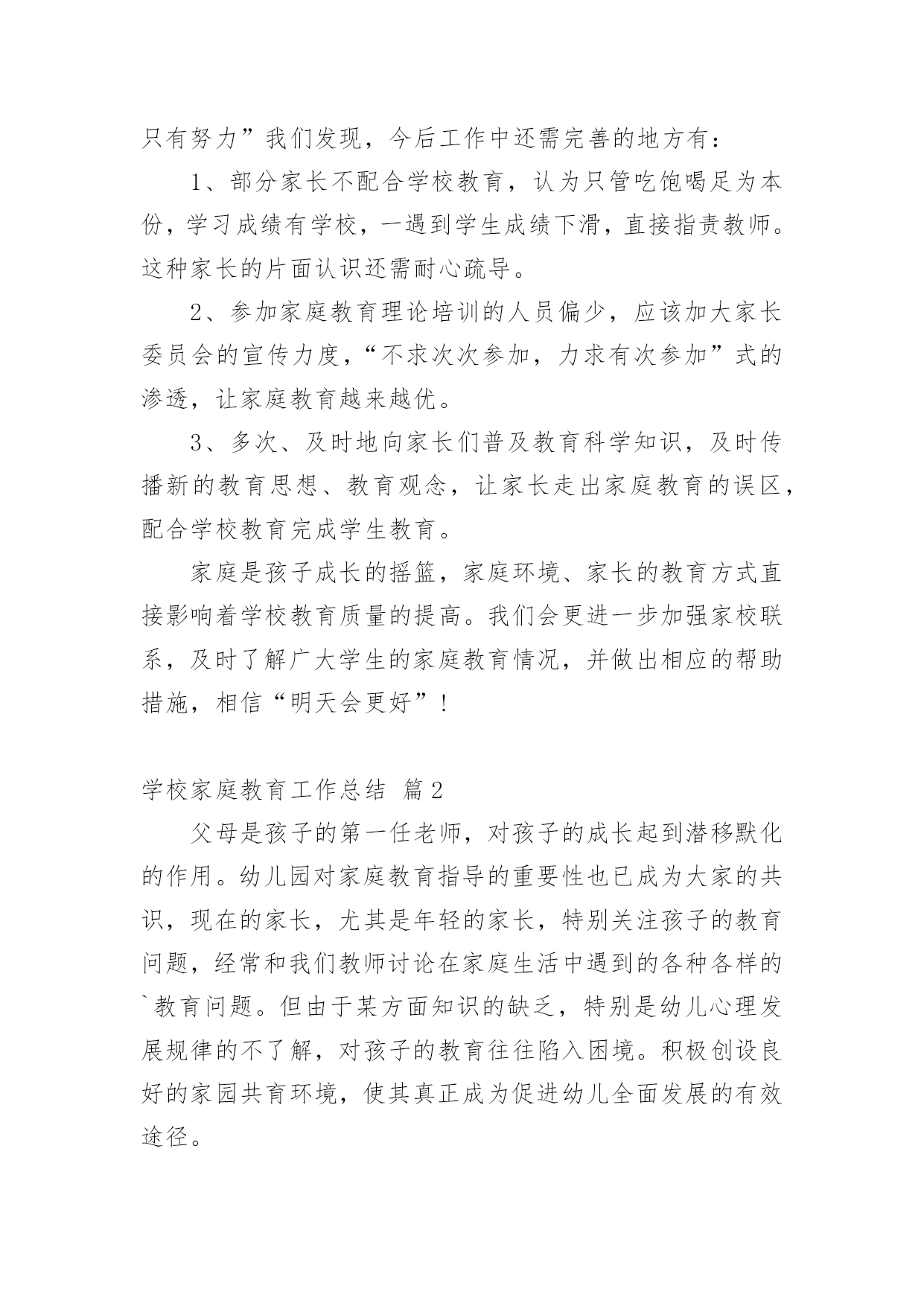 只有努力”我们发现，今后工作中还需完善的地方有：

1、部分家长不配合学校教育，认为只管吃饱喝足为本份，学习成绩有学校，一遇到学生成绩下滑，直接指责教师。这种家长的片面认识还需耐心疏导。

2、参加家庭教育理论培训的人员偏少，应该加大家长委员会的宣传力度，“不求次次参加，力求有次参加”式的渗透，让家庭教育越来越优。

3、多次、及时地向家长们普及教育科学知识，及时传播新的教育思想、教育观念，让家长走出家庭教育的误区，配合学校教育完成学生教育。

家庭是孩子成长的摇篮，家庭环境、家长的教育方式直接影响着学校教育质量的提高。我们会更进一步加强家校联系，及时了解广大学生的家庭教育情况，并做出相应的帮助措施，相信“明天会更好”！

学校家庭教育工作总结 篇2

父母是孩子的第一任老师，对孩子的成长起到潜移默化的作用。幼儿园对家庭教育指导的重要性也已成为大家的共识，现在的家长，尤其是年轻的家长，特别关注孩子的教育问题，经常和我们教师讨论在家庭生活中遇到的各种各样的`教育问题。但由于某方面知识的缺乏，特别是幼儿心理发展规律的不了解，对孩子的教育往往陷入困境。积极创设良好的家园共育环境，使其真正成为促进幼儿全面发展的有效途径。